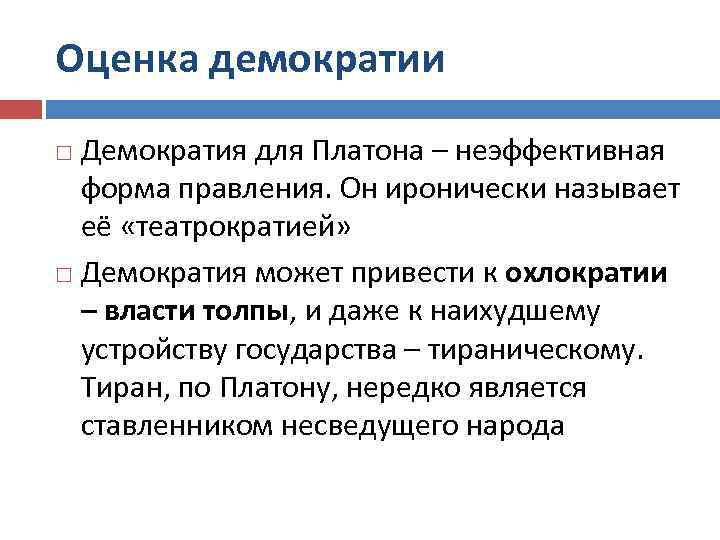 Оценка демократии

□ Демократия для Платона – неэффективная форма правления. Он иронически называет её «театрократией»

□ Демократия может привести к охлократии – власти толпы, и даже к наихудшему устройству государства – тираническому. Тиран, по Платону, нередко является ставленником несведущего народа